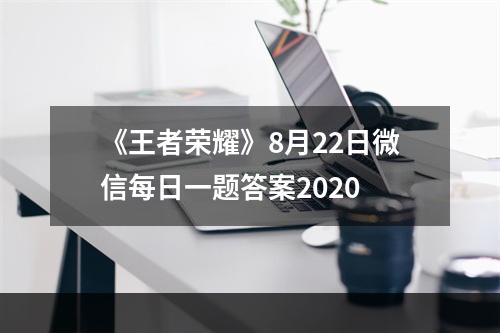 《王者荣耀》8月22日微信每日一题答案2020